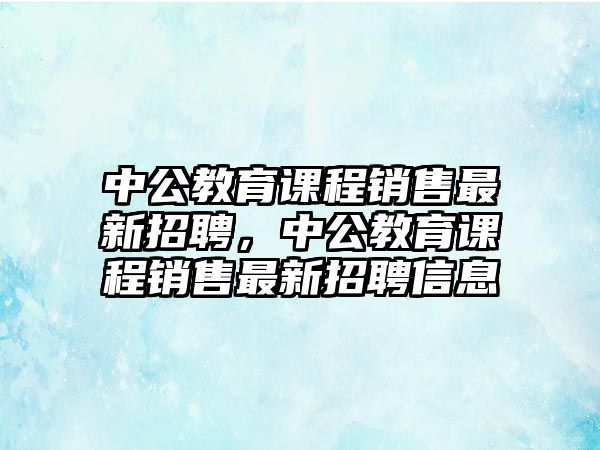 中公教育课程销售最新招聘，中公教育课程销售最新招聘信息